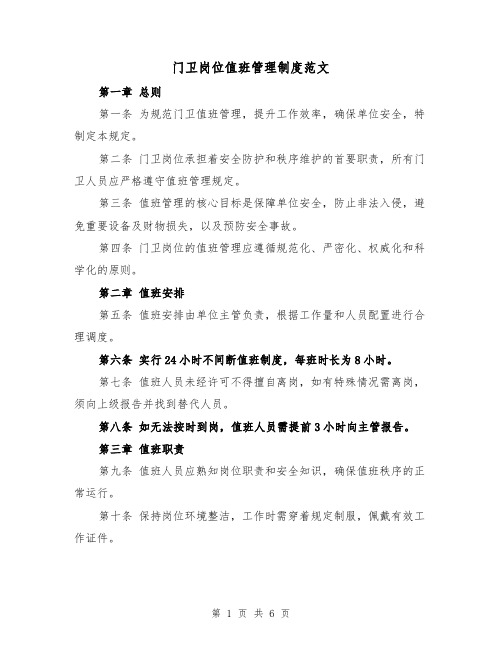 门卫岗位值班管理制度范文

第一章 总则

第一条 为规范门卫值班管理，提升工作效率，确保单位安全，特制定本规定。

第二条 门卫岗位承担着安全防护和秩序维护的首要职责，所有门卫人员应严格遵守值班管理规定。

第三条 值班管理的核心目标是保障单位安全，防止非法入侵，避免重要设备及财物损失，以及预防安全事故。

第四条 门卫岗位的值班管理应遵循规范化、严密化、权威化和科学化的原则。

第二章 值班安排

第五条 值班安排由单位主管负责，根据工作量和人员配置进行合理调度。

第六条 实行24小时不间断值班制度，每班时长为8小时。

第七条 值班人员未经许可不得擅自离岗，如有特殊情况需离岗，须向上级报告并找到替代人员。

第八条 如无法按时到岗，值班人员需提前3小时向主管报告。

第三章 值班职责

第九条 值班人员应熟知岗位职责和安全知识，确保值班秩序的正常运行。

第十条 保持岗位环境整洁，工作时需穿着规定制服，佩戴有效工作证件。

第 1 页 共 6 页